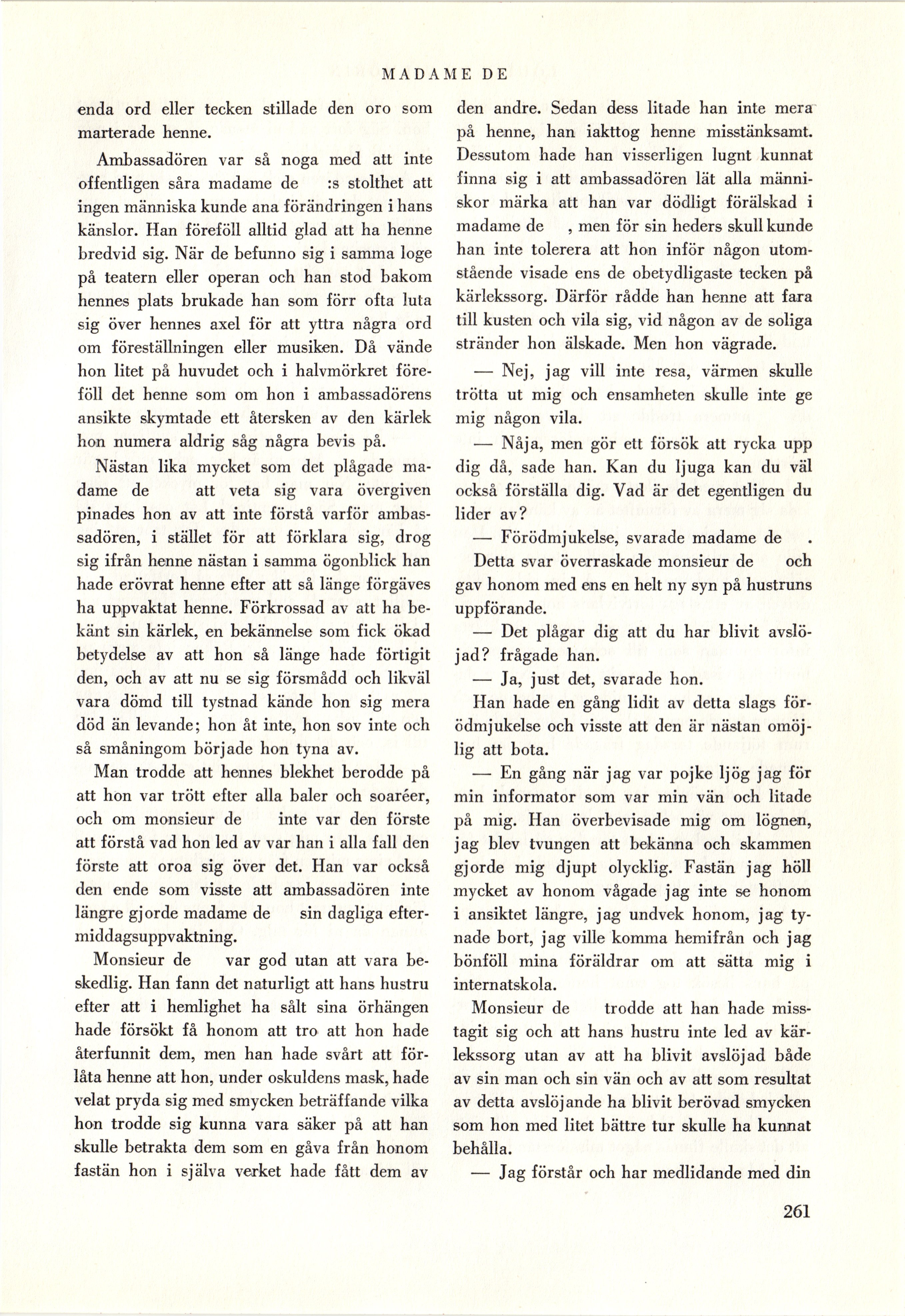 MADAME DE

enda ord eller tecken stillade den oro som marterade henne.

Ambassadören var så noga med att inte offentligen såra madame de :s stolthet att ingen människa kunde ana förändringen i hans känslor. Han föreföll alltid glad att ha henne bredvid sig. När de befunno sig i samma loge på teatern eller operan och han stod bakom hennes plats brukade han som förr ofta luta sig över hennes axel för att yttra några ord om föreställningen eller musiken. Då vände hon litet på huvudet och i halvmörkret föreföll det henne som om hon i ambassadörens ansikte skymtade ett återsken av den kärlek hon numera aldrig såg några bevis på.

Nästan lika mycket som det plågade madame de att veta sig vara övergiven pinades hon av att inte förstå varför ambassadören, i stället för att förklara sig, drog sig ifrån henne nästan i samma ögonblick han hade erövrat henne efter att så länge förgäves ha uppvaktat henne. Förkrossad av att ha bekänt sin kärlek, en bekännelse som fick ökad betydelse av att hon så länge hade förtigit den, och av att nu se sig försmådd och likväl vara dömd till tystnad kände hon sig mera död än levande; hon åt inte, hon sov inte och så småningom började hon tyna av.

Man trodde att hennes blekhet berodde på att hon var trött efter alla baler och soaréer, och om monsieur de inte var den förste att förstå vad hon led av var han i alla fall den förste att oroa sig över det. Han var också den ende som visste att ambassadören inte längre gjorde madame de sin dagliga eftermiddagsuppvaktning.

Monsieur de var god utan att vara beskedlig. Han fann det naturligt att hans hustru efter att i hemlighet ha sålt sina örhängen hade försökt få honom att tro att hon hade återfunnit dem, men han hade svårt att förlåta henne att hon, under oskuldens mask, hade velat pryda sig med smycken beträffande vilka hon trodde sig kunna vara säker på att han skulle betrakta dem som en gåva från honom fastän hon i själva verket hade fått dem av den andre. Sedan dess litade han inte mera på henne, han iakttog henne misstänksamt. Dessutom hade han visserligen lugnt kunnat finna sig i att ambassadören lät alla människor märka att han var dödligt förälskad i madame de , men för sin heders skull kunde han inte tolerera att hon inför någon utomstående visade ens de obetydligaste tecken på kärlekssorg. Därför rådde han henne att fara till kusten och vila sig, vid någon av de soliga stränder hon älskade. Men hon vägrade.

— Nej, jag vill inte resa, värmen skulle trötta ut mig och ensamheten skulle inte ge mig någon vila.

— Nåja, men gör ett försök att rycka upp dig då, sade han. Kan du ljuga kan du väl också förställa dig. Vad är det egentligen du lider av?

— Förödmjukelse, svarade madame de .

Detta svar överraskade monsieur de och gav honom med ens en helt ny syn på hustruns uppförande.

— Det plågar dig att du har blivit avslöjad? frågade han.

— Ja, just det, svarade hon.

Han hade en gång lidit av detta slags förödmjukelse och visste att den är nästan omöjlig att bota.

— En gång när jag var pojke ljög jag för min informator som var min vän och litade på mig. Han överbevisade mig om lögnen, jag blev tvungen att bekänna och skammen gjorde mig djupt olycklig. Fastän jag höll mycket av honom vågade jag inte se honom i ansiktet längre, jag undvek honom, jag tynade bort, jag ville komma hemifrån och jag bönföll mina föräldrar om att sätta mig i internatskola.

Monsieur de trodde att han hade misstagit sig och att hans hustru inte led av kärlekssorg utan av att ha blivit avslöjad både av sin man och sin vän och av att som resultat av detta avslöjande ha blivit berövad smycken som hon med litet bättre tur skulle ha kunnat behålla.

— Jag förstår och har medlidande med din

261